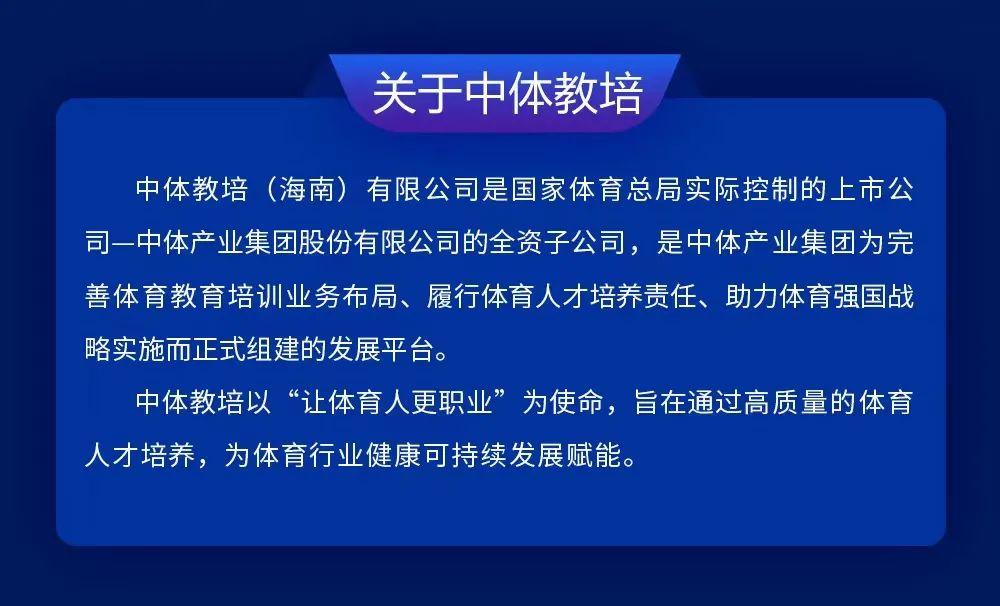 关于中体教培

中体教培（海南）有限公司是国家体育总局实际控制的上市公司—中体产业集团股份有限公司的全资子公司，是中体产业集团为完善体育教育培训业务布局、履行体育人才培养责任、助力体育强国战略实施而正式组建的发展平台。

中体教培以“让体育人更职业”为使命，旨在通过高质量的体育人才培养，为体育行业健康可持续发展赋能。